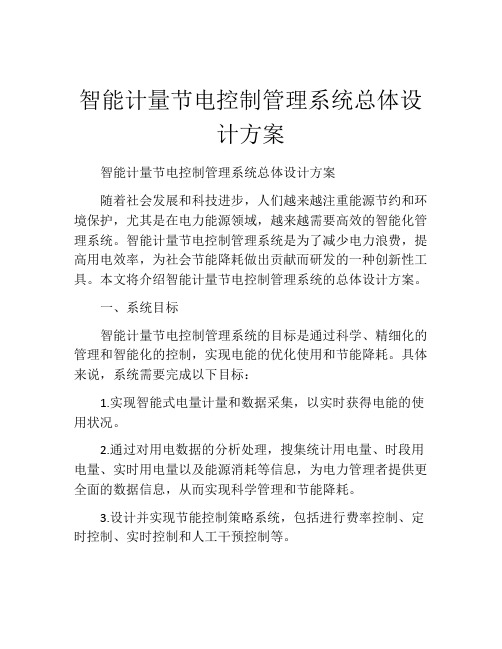 智能计量节电控制管理系统总体设计方案

智能计量节电控制管理系统总体设计方案

随着社会发展和科技进步，人们越来越注重能源节约和环境保护，尤其是在电力能源领域，越来越需要高效的智能化管理系统。智能计量节电控制管理系统是为了减少电力浪费，提高用电效率，为社会节能降耗做出贡献而研发的一种创新性工具。本文将介绍智能计量节电控制管理系统的总体设计方案。

一、系统目标

智能计量节电控制管理系统的目标是通过科学、精细化的管理和智能化的控制，实现电能的优化使用和节能降耗。具体来说，系统需要完成以下目标：

1.实现智能式电量计量和数据采集，以实时获得电能的使用状况。

2.通过对用电数据的分析处理，搜集统计用电量、时段用电量、实时用电量以及能源消耗等信息，为电力管理者提供更全面的数据信息，从而实现科学管理和节能降耗。

3.设计并实现节能控制策略系统，包括进行费率控制、定时控制、实时控制和人工干预控制等。